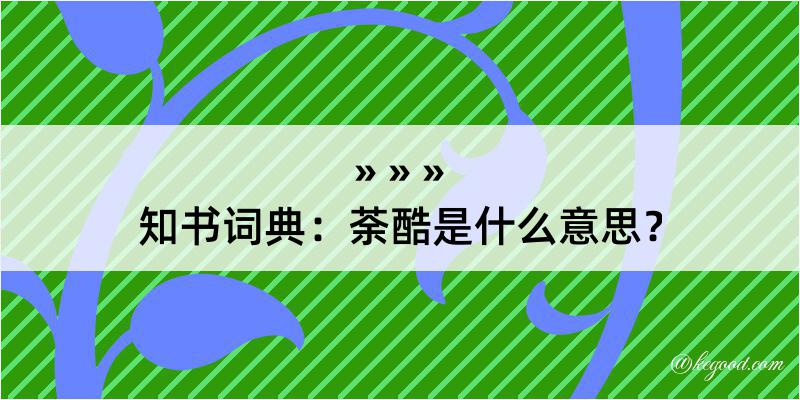 » » »
知书词典：荼酷是什么意思？
@kegood.com